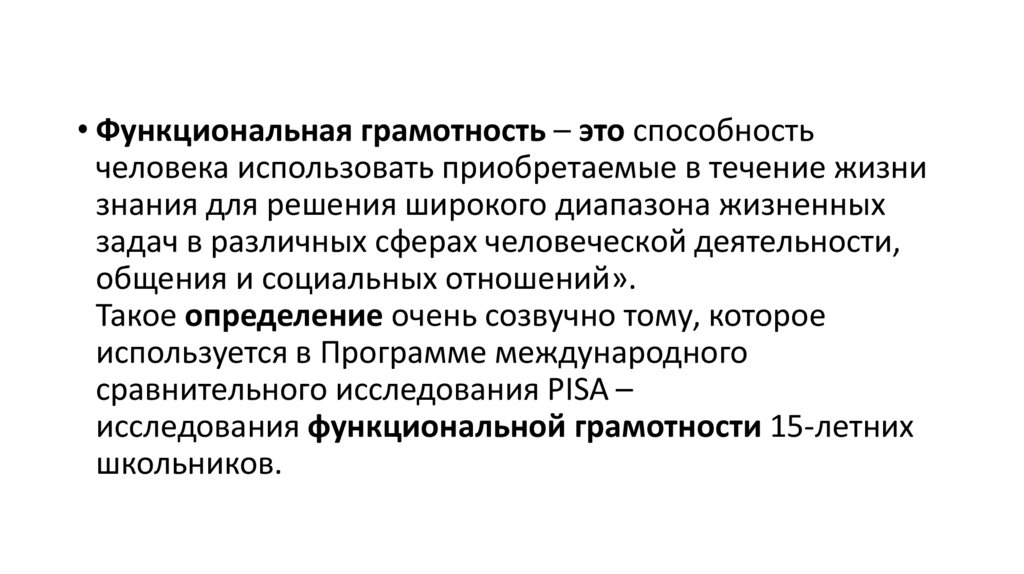 • Функциональная грамотность – это способность человека использовать приобретаемые в течение жизни знания для решения широкого диапазона жизненных задач в различных сферах человеческой деятельности, общения и социальных отношений».
Такое определение очень созвучно тому, которое используется в Программе международного сравнительного исследования PISA – исследования функциональной грамотности 15-летних школьников.